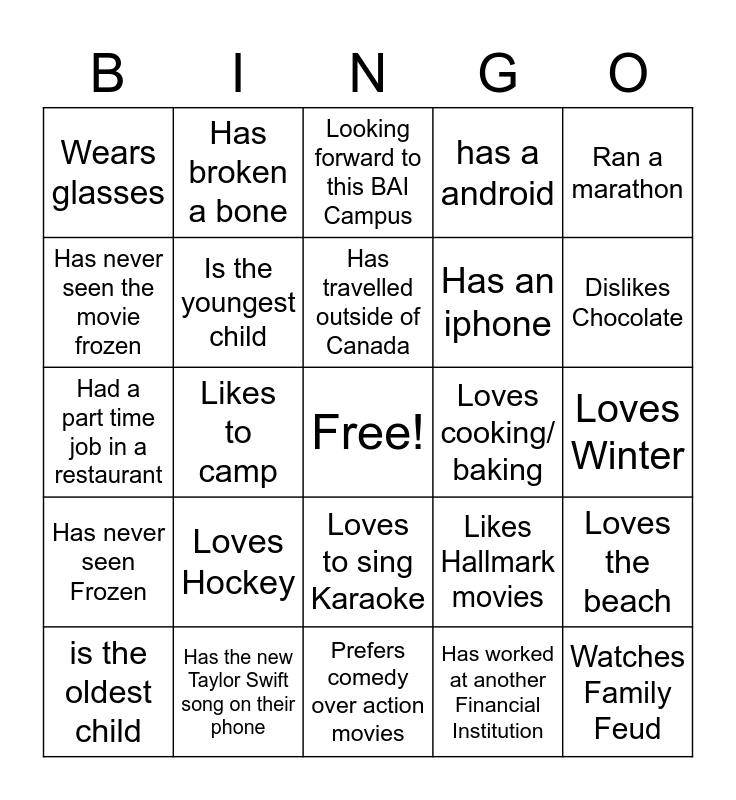 | B | I | N | G | O |
|---|---|---|---|---|
| Wears glasses | Has broken a bone | Looking forward to this BAI Campus | has a android | Ran a marathon |
| Has never seen the movie frozen | Is the youngest child | Has travelled outside of Canada | Has an iphone | Dislikes Chocolate |
| Had a part time job in a restaurant | Likes to camp | Free! | Loves cooking/ baking | Loves Winter |
| Has never seen Frozen | Loves Hockey | Loves to sing Karaoke | Likes Hallmark movies | Loves the beach |
| is the oldest child | Has the new Taylor Swift song on their phone | Prefers comedy over action movies | Has worked at another Financial Institution | Watches Family Feud |